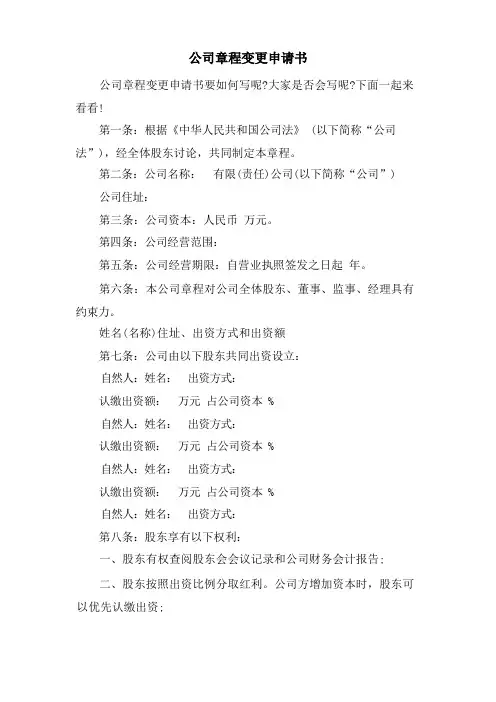 公司章程变更申请书

公司章程变更申请书要如何写呢?大家是否会写呢?下面一起来看看!

第一条：根据《中华人民共和国公司法》（以下简称“公司法”），经全体股东讨论，共同制定本章程。

第二条：公司名称： 有限(责任)公司(以下简称“公司”)

公司住址：

第三条：公司资本：人民币 万元。

第四条：公司经营范围：

第五条：公司经营期限：自营业执照签发之日起 年。

第六条：本公司章程对公司全体股东、董事、监事、经理具有约束力。

姓名(名称)住址、出资方式和出资额

第七条：公司由以下股东共同出资设立：

自然人：姓名： 出资方式：

认缴出资额： 万元 占公司资本 %

自然人：姓名： 出资方式：

认缴出资额： 万元 占公司资本 %

自然人：姓名： 出资方式：

认缴出资额： 万元 占公司资本 %

自然人：姓名： 出资方式：

第八条：股东享有以下权利：

一、股东有权查阅股东会会议记录和公司财务会计报告；

二、股东按照出资比例分取红利。公司方增加资本时，股东可以优先认缴出资；